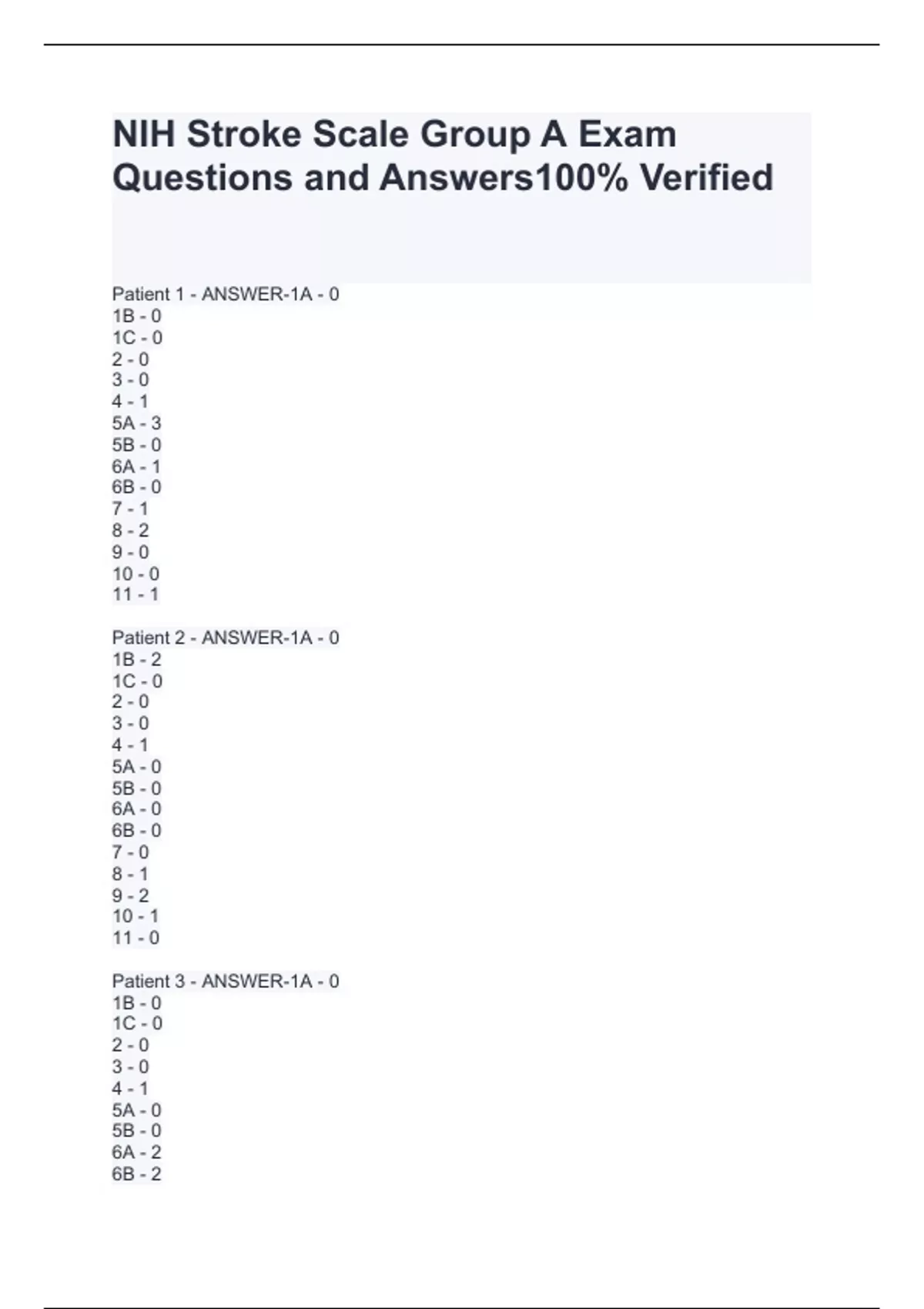 NIH Stroke Scale Group A Exam Questions and Answers100% Verified

Patient 1 - ANSWER-1A - 0
1B - 0
1C - 0
2 - 0
3 - 0
4 - 1
5A - 3
5B - 0
6A - 1
6B - 0
7 - 1
8 - 2
9 - 0
10 - 0
11 - 1

Patient 2 - ANSWER-1A - 0
1B - 2
1C - 0
2 - 0
3 - 0
4 - 1
5A - 0
5B - 0
6A - 0
6B - 0
7 - 0
8 - 1
9 - 2
10 - 1
11 - 0

Patient 3 - ANSWER-1A - 0
1B - 0
1C - 0
2 - 0
3 - 0
4 - 1
5A - 0
5B - 0
6A - 2
6B - 2